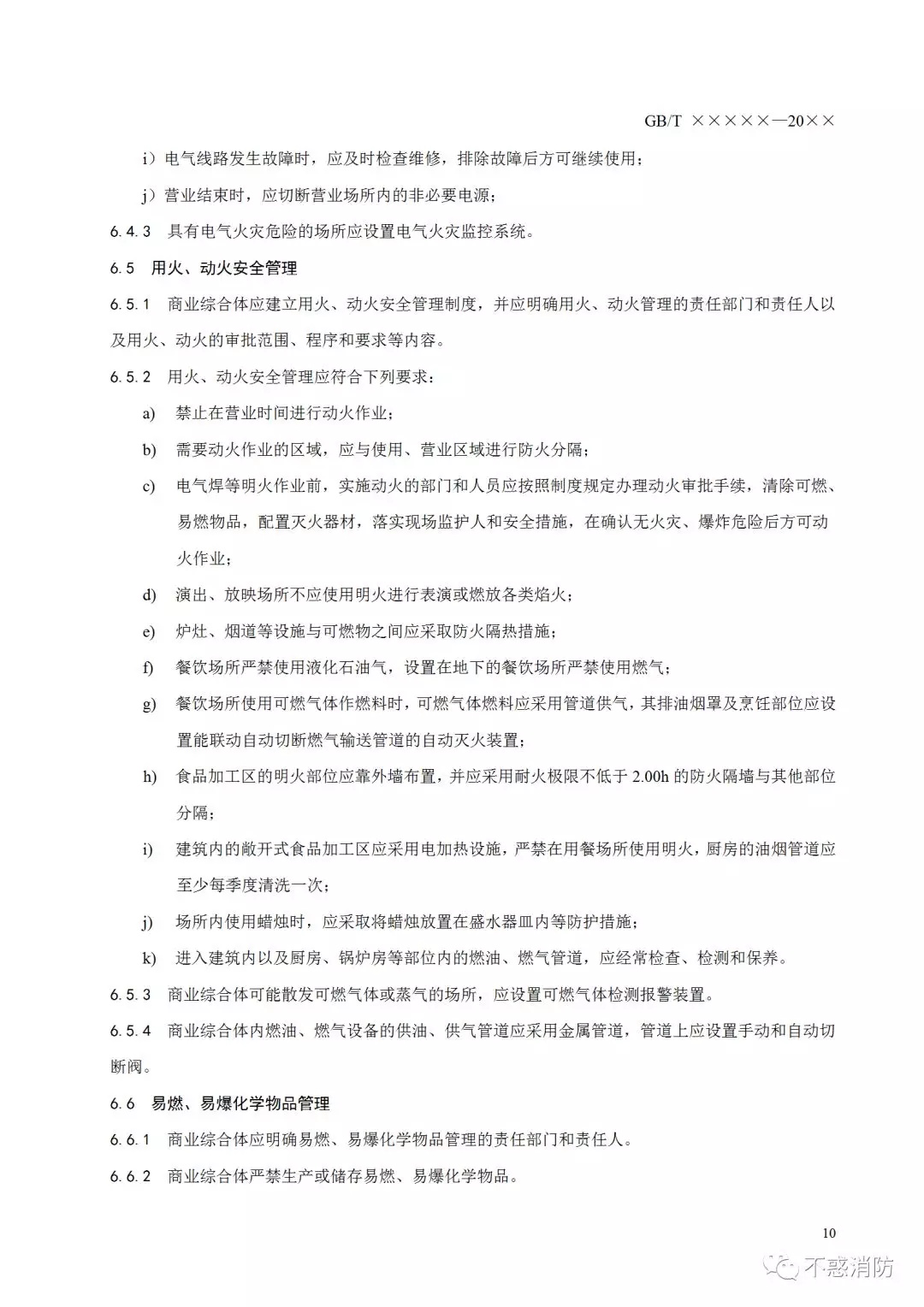 GB/T ×××××—20××

i）电气线路发生故障时，应及时检查维修，排除故障后方可继续使用；

j）营业结束时，应切断营业场所内的非必要电源；

6.4.3 具有电气火灾危险的场所应设置电气火灾监控系统。

6.5 用火、动火安全管理

6.5.1 商业综合体应建立用火、动火安全管理制度，并应明确用火、动火管理的责任部门和责任人以及用火、动火的审批范围、程序和要求等内容。

6.5.2 用火、动火安全管理应符合下列要求：

a) 禁止在营业时间进行动火作业；

b) 需要动火作业的区域，应与使用、营业区域进行防火分隔；

c) 电气焊等明火作业前，实施动火的部门和人员应按照制度规定办理动火审批手续，清除可燃、易燃物品，配置灭火器材，落实现场监护人和安全措施，在确认无火灾、爆炸危险后方可动火作业；

d) 演出、放映场所不应使用明火进行表演或燃放各类焰火；

e) 炉灶、烟道等设施与可燃物之间应采取防火隔热措施；

f) 餐饮场所严禁使用液化石油气，设置在地下的餐饮场所严禁使用燃气；

g) 餐饮场所使用可燃气体作燃料时，可燃气体燃料应采用管道供气，其排油烟罩及烹饪部位应设置能联动自动切断燃气输送管道的自动灭火装置；

h) 食品加工区的明火部位应靠外墙布置，并应采用耐火极限不低于 2.00h 的防火隔墙与其他部位分隔；

i) 建筑内的敞开式食品加工区应采用电加热设施，严禁在用餐场所使用明火，厨房的油烟管道应至少每季度清洗一次；

j) 场所内使用蜡烛时，应采取将蜡烛放置在盛水器皿内等防护措施；

k) 进入建筑内以及厨房、锅炉房等部位内的燃油、燃气管道，应经常检查、检测和保养。

6.5.3 商业综合体可能散发可燃气体或蒸气的场所，应设置可燃气体检测报警装置。

6.5.4 商业综合体内燃油、燃气设备的供油、供气管道应采用金属管道，管道上应设置手动和自动切断阀。

6.6 易燃、易爆化学物品管理

6.6.1 商业综合体应明确易燃、易爆化学物品管理的责任部门和责任人。

6.6.2 商业综合体严禁生产或储存易燃、易爆化学物品。

10

不惑消防